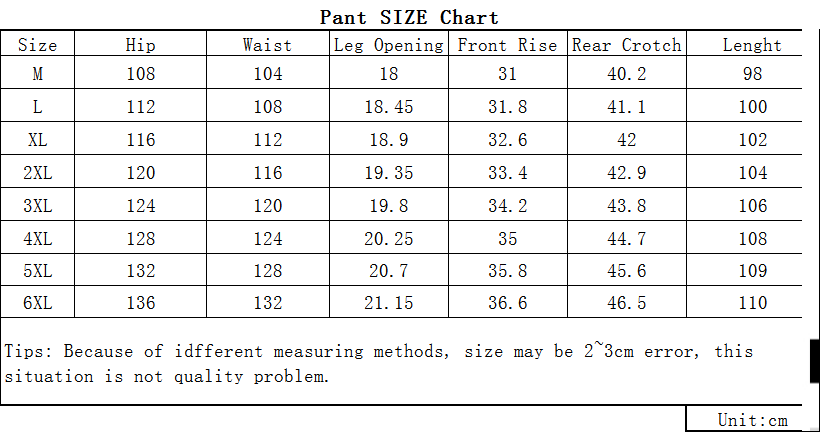 Pant SIZE Chart

| Size | Hip | Waist | Leg Opening | Front Rise | Rear Crotch | Lenght |
|---|---|---|---|---|---|---|
| M | 108 | 104 | 18 | 31 | 40.2 | 98 |
| L | 112 | 108 | 18.45 | 31.8 | 41.1 | 100 |
| XL | 116 | 112 | 18.9 | 32.6 | 42 | 102 |
| 2XL | 120 | 116 | 19.35 | 33.4 | 42.9 | 104 |
| 3XL | 124 | 120 | 19.8 | 34.2 | 43.8 | 106 |
| 4XL | 128 | 124 | 20.25 | 35 | 44.7 | 108 |
| 5XL | 132 | 128 | 20.7 | 35.8 | 45.6 | 109 |
| 6XL | 136 | 132 | 21.15 | 36.6 | 46.5 | 110 |

Tips: Because of idfferent measuring methods, size may be 2~3cm error, this situation is not quality problem.

Unit:cm